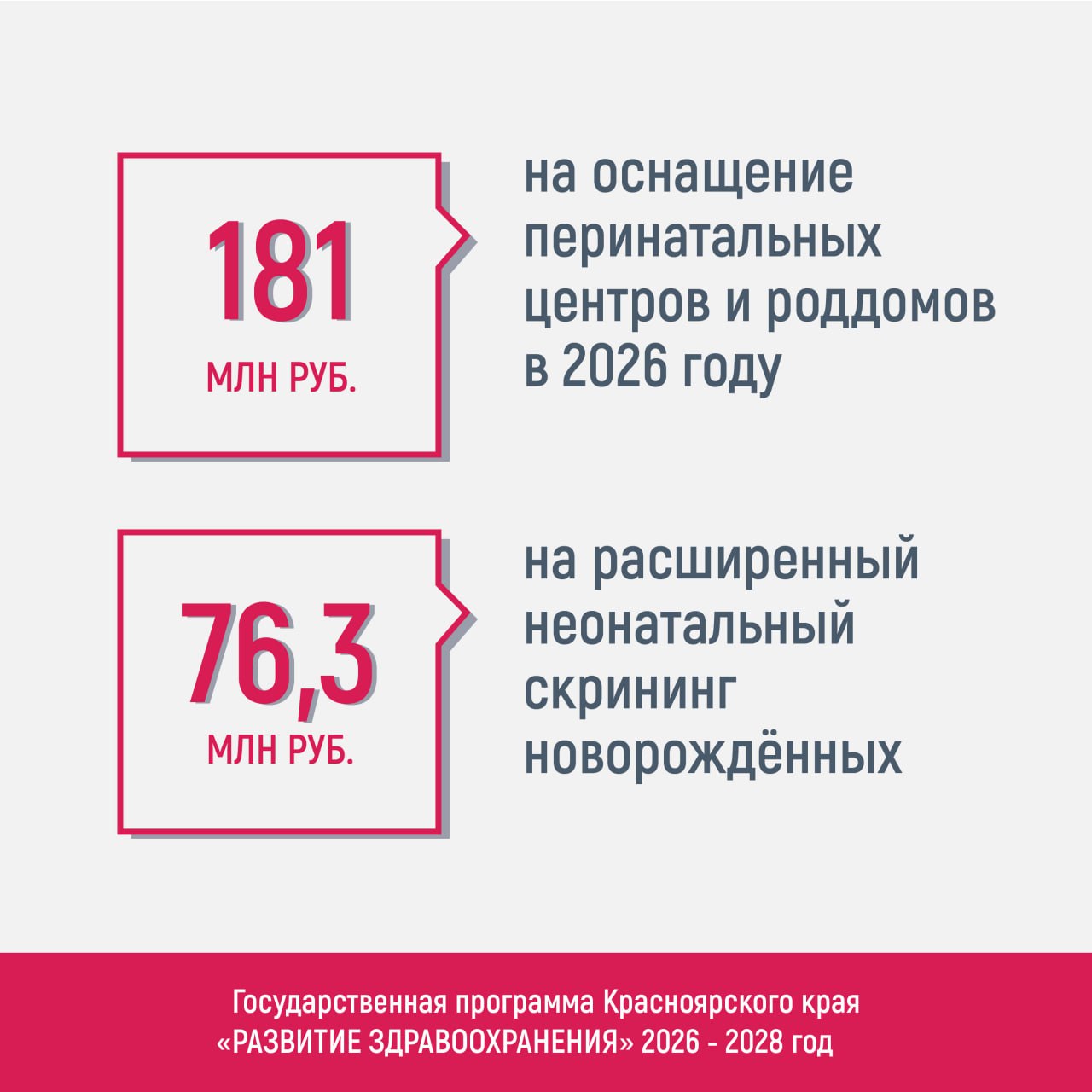 181
МЛН РУБ.

на оснащение перинатальных центров и роддомов в 2026 году

76,3
МЛН РУБ.

на расширенный неонатальный скрининг новорождённых

Государственная программа Красноярского края
«РАЗВИТИЕ ЗДРАВООХРАНЕНИЯ» 2026 - 2028 год